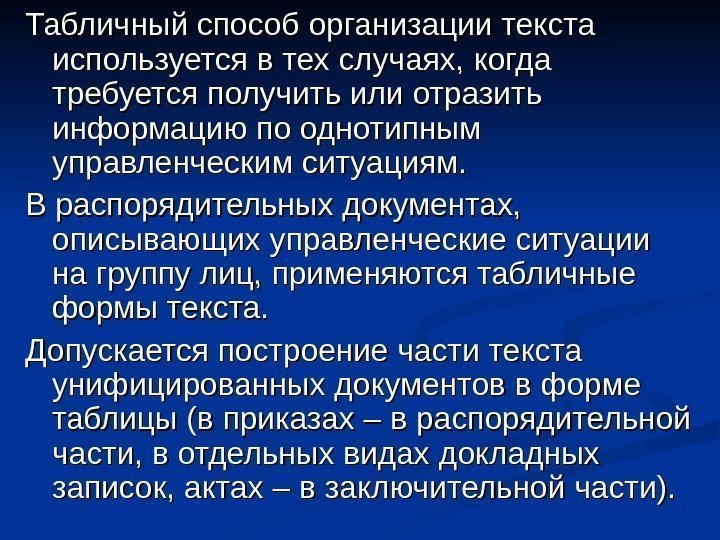 Табличный способ организации текста используется в тех случаях, когда требуется получить или отразить информацию по однотипным управленческим ситуациям.

В распорядительных документах, описывающих управленческие ситуации на группу лиц, применяются табличные формы текста.

Допускается построение части текста унифицированных документов в форме таблицы (в приказах – в распорядительной части, в отдельных видах докладных записок, актах – в заключительной части).